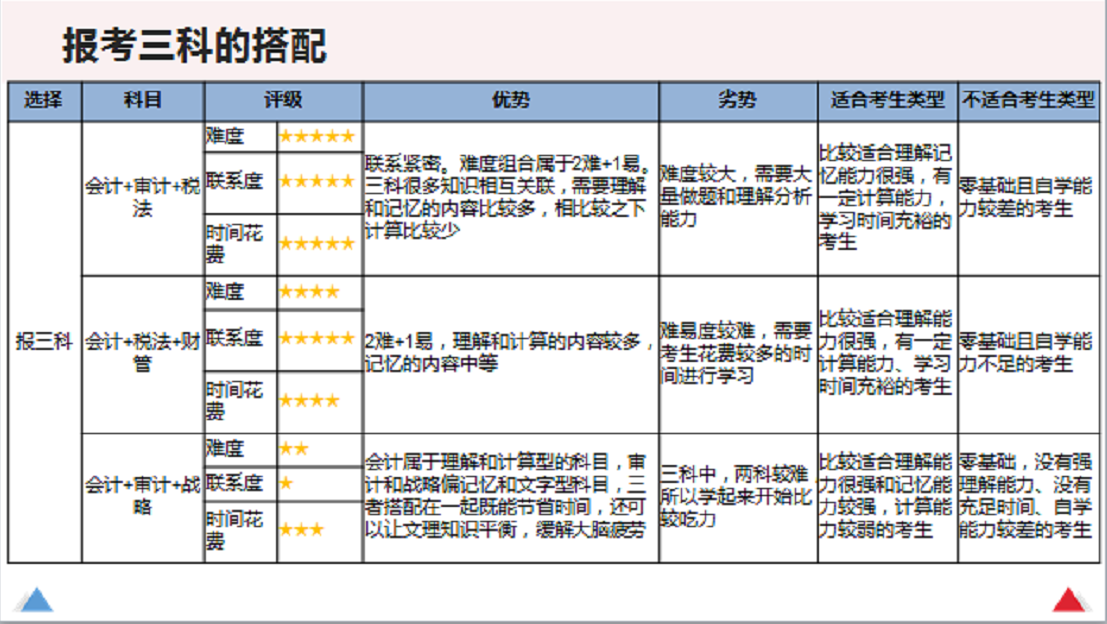 报考三科的搭配

| 选择 | 科目 | 评级 | | 优势 | 劣势 | 适合考生类型 | 不适合考生类型 |
|---|---|---|---|---|---|---|---|
| 报三科 | 会计+审计+税法 | 难度 | ★★★★★ | 联系紧密。难度组合属于2难+1易。三科很多知识相互关联，需要理解和记忆的内容比较多，相比较之下计算比较少 | 难度较大，需要大量做题和理解分析能力 | 比较适合理解记忆能力很强，有一定计算能力，学习时间充裕的考生 | 零基础且自学能力较差的考生 |
| | | 联系度 | ★★★★★ | | | | |
| | | 时间花费 | ★★★★★ | | | | |
| | 会计+税法+财管 | 难度 | ★★★★ | 2难+1易，理解和计算的内容较多，记忆的内容中等 | 难易度较难，需要考生花费较多的时间进行学习 | 比较适合理解能力很强，有一定计算能力、学习时间充裕的考生 | 零基础且自学能力不足的考生 |
| | | 联系度 | ★★★★★ | | | | |
| | | 时间花费 | ★★★★ | | | | |
| | 会计+审计+战略 | 难度 | ★★ | 会计属于理解和计算型的科目，审计和战略偏记忆和文字型科目，三者搭配在一起既能节省时间，还可以让文理知识平衡，缓解大脑疲劳 | 三科中，两科较难所以学起来开始比较吃力 | 比较适合理解能力很强和记忆能力较强，计算能力较弱的考生 | 零基础，没有强理解能力、没有充足时间、自学能力较差的考生 |
| | | 联系度 | ★ | | | | |
| | | 时间花费 | ★★★ | | | | |